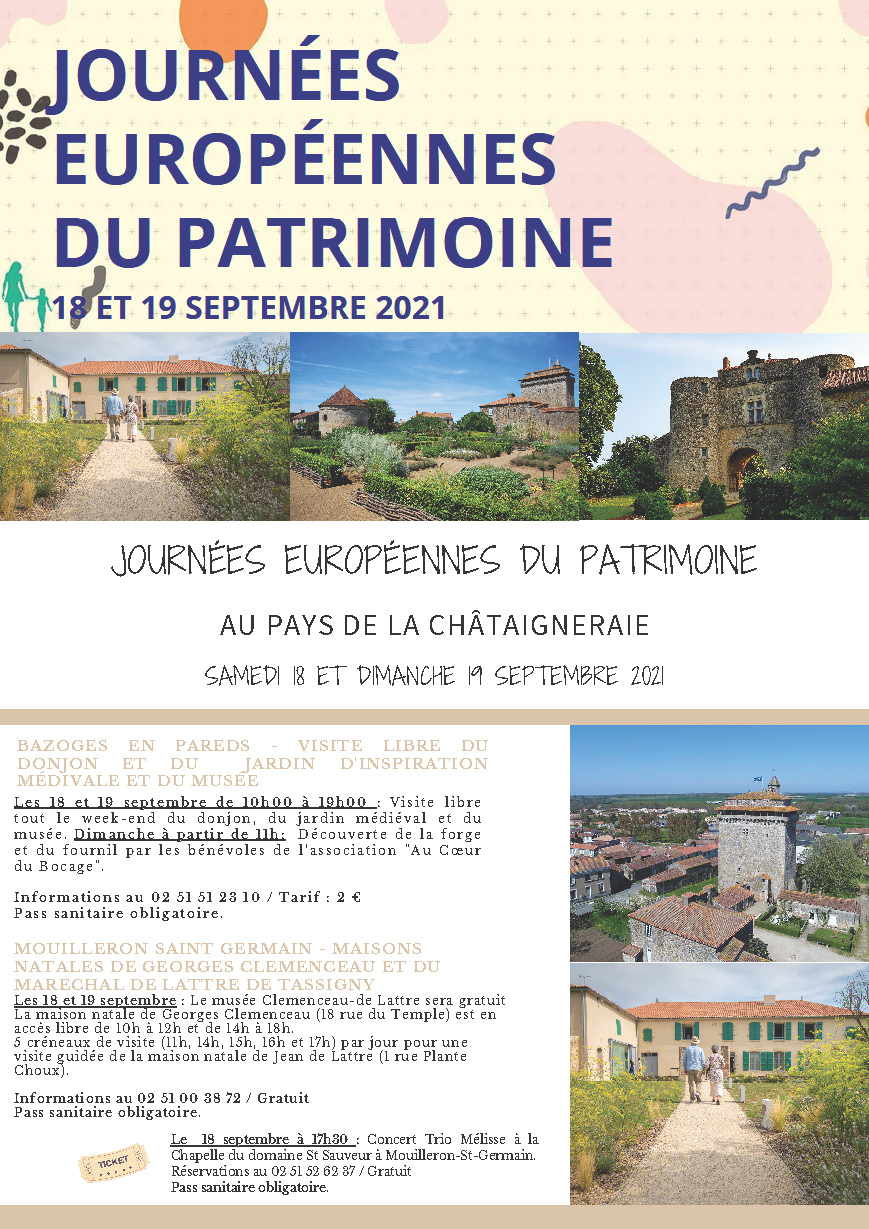 JOURNÉES EUROPÉENNES DU PATRIMOINE

18 ET 19 SEPTEMBRE 2021

JOURNÉES EUROPÉENNES DU PATRIMOINE

AU PAYS DE LA CHÂTAIGNERAIE

SAMEDI 18 ET DIMANCHE 19 SEPTEMBRE 2021

BAZOGES EN PAREDS - VISITE LIBRE DU DONJON ET DU JARDIN D'INSPIRATION MÉDIVALE ET DU MUSÉE

Les 18 et 19 septembre de 10h00 à 19h00 : Visite libre tout le week-end du donjon, du jardin médiéval et du musée. Dimanche à partir de 11h: Découverte de la forge et du fournil par les bénévoles de l'association "Au Cœur du Bocage".

Informations au 02 51 51 23 10 / Tarif : 2 €
Pass sanitaire obligatoire.

MOUILLERON SAINT GERMAIN - MAISONS NATALES DE GEORGES CLEMENCEAU ET DU MARECHAL DE LATTRE DE TASSIGNY

Les 18 et 19 septembre : Le musée Clemenceau-de Lattre sera gratuit
La maison natale de Georges Clemenceau (18 rue du Temple) est en accès libre de 10h à 12h et de 14h à 18h.
5 créneaux de visite (11h, 14h, 15h, 16h et 17h) par jour pour une visite guidée de la maison natale de Jean de Lattre (1 rue Plante Choux).

Informations au 02 51 00 38 72 / Gratuit
Pass sanitaire obligatoire.

TICKET

Le 18 septembre à 17h30 : Concert Trio Mélisse à la Chapelle du domaine St Sauveur à Mouilleron-St-Germain.
Réservations au 02 51 52 62 37 / Gratuit
Pass sanitaire obligatoire.